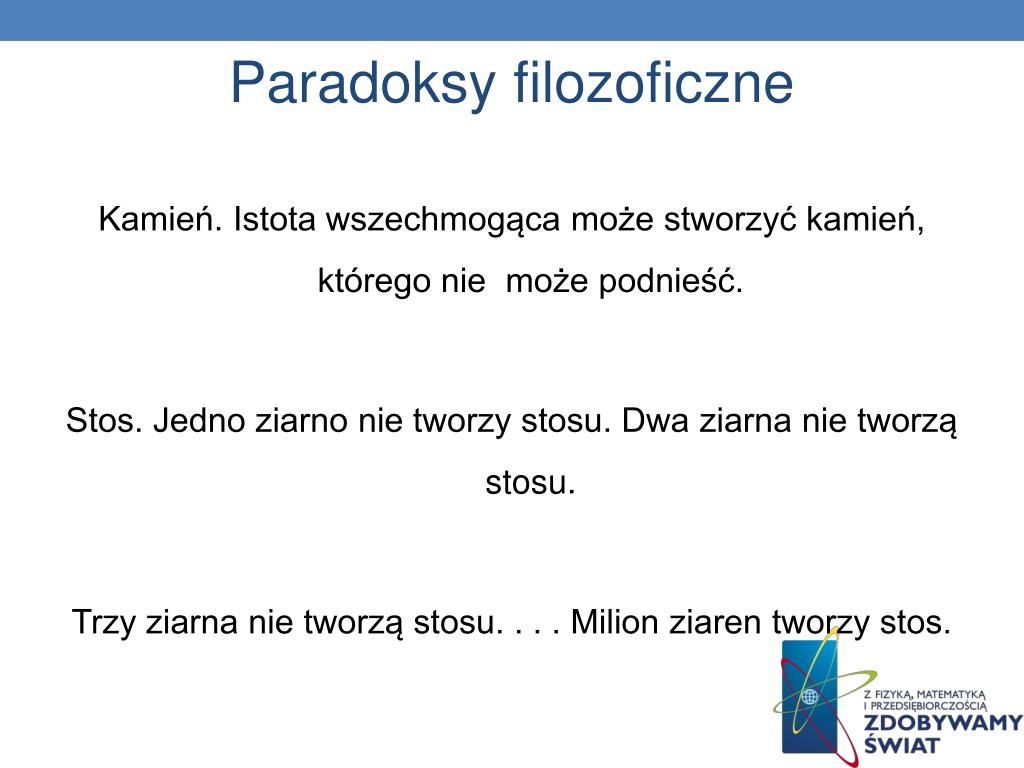 Paradoksy filozoficzne

Kamień. Istota wszechmogąca może stworzyć kamień, którego nie może podnieść.

Stos. Jedno ziarno nie tworzy stosu. Dwa ziarna nie tworzą stosu.

Trzy ziarna nie tworzą stosu. . . . Milion ziaren tworzy stos.

Z FIZYKĄ, MATEMATYKĄ I PRZEDSIĘBIORCZOŚCIĄ
ZDOBYWAMY ŚWIAT